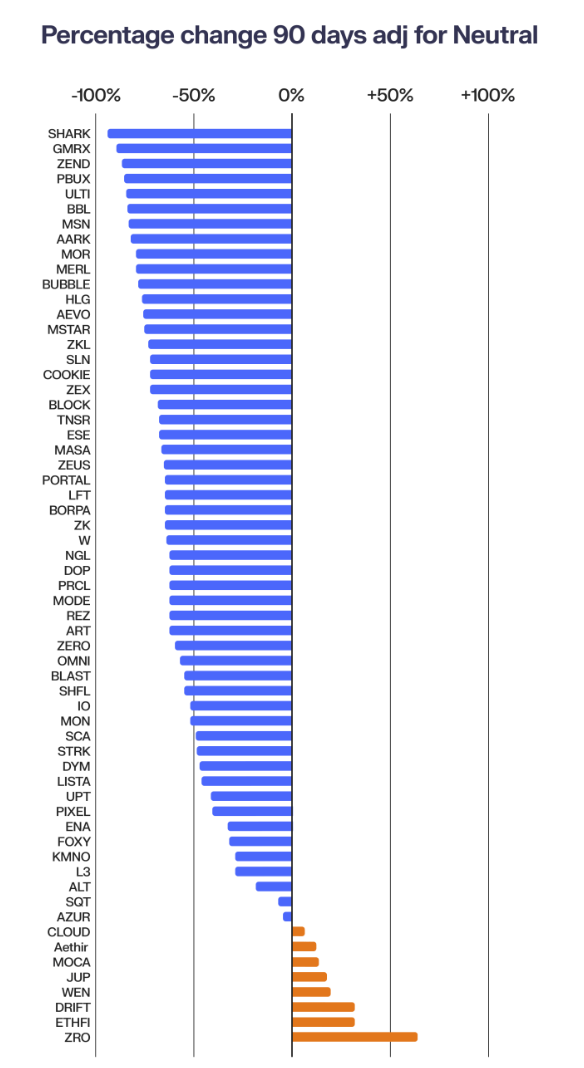 Percentage change 90 days adj for Neutral

-100%
-50%
0%
+50%
+100%

SHARK
GMRX
ZEND
PBUX
ULTI
BBL
MSN
AARK
MOR
MERL
BUBBLE
HLG
AEVO
MSTAR
ZKL
SLN
COOKIE
ZEX
BLOCK
TNSR
ESE
MASA
ZEUS
PORTAL
LFT
BORPA
ZK
W
NGL
DOP
PRCL
MODE
REZ
ART
ZERO
OMNI
BLAST
SHFL
IO
MON
SCA
STRK
DYM
LISTA
UPT
PIXEL
ENA
FOXY
KMNO
L3
ALT
SQT
AZUR
CLOUD
Aethir
MOCA
JUP
WEN
DRIFT
ETHFI
ZRO